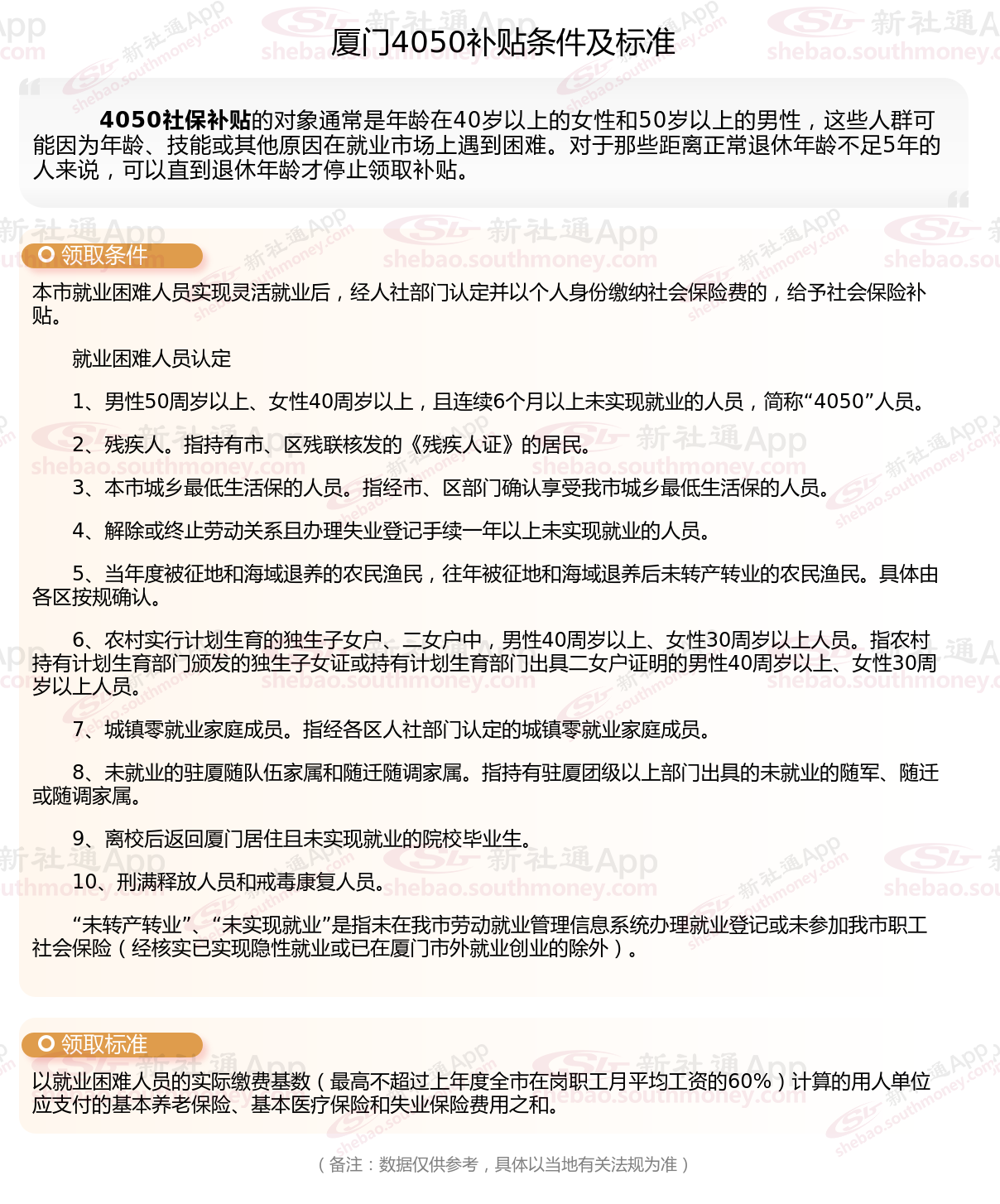 厦门4050补贴条件及标准

4050社保补贴的对象通常是年龄在40岁以上的女性和50岁以上的男性，这些人群可能因为年龄、技能或其他原因在就业市场上遇到困难。对于那些距离正常退休年龄不足5年的人来说，可以直到退休年龄才停止领取补贴。

领取条件

本市就业困难人员实现灵活就业后，经人社部门认定并以个人身份缴纳社会保险费的，给予社会保险补贴。

就业困难人员认定

1、男性50周岁以上、女性40周岁以上，且连续6个月以上未实现就业的人员，简称“4050”人员。

2、残疾人。指持有市、区残联核发的《残疾人证》的居民。

3、本市城乡最低生活保的人员。指经市、区部门确认享受我市城乡最低生活保的人员。

4、解除或终止劳动关系且办理失业登记手续一年以上未实现就业的人员。

5、当年度被征地和海域退养的农民渔民，往年被征地和海域退养后未转产转业的农民渔民。具体由各区按规确认。

6、农村实行计划生育的独生子女户、二女户中，男性40周岁以上、女性30周岁以上人员。指农村持有计划生育部门颁发的独生子女证或持有计划生育部门出具二女户证明的男性40周岁以上、女性30周岁以上人员。

7、城镇零就业家庭成员。指经各区人社部门认定的城镇零就业家庭成员。

8、未就业的驻厦随队伍家属和随迁随调家属。指持有驻厦团级以上部门出具的未就业的随军、随迁或随调家属。

9、离校后返回厦门居住且未实现就业的院校毕业生。

10、刑满释放人员和戒毒康复人员。

“未转产转业”、“未实现就业”是指未在我市劳动就业管理信息系统办理就业登记或未参加我市职工社会保险（经核实已实现隐性就业或已在厦门市外就业创业的除外）。

领取标准

以就业困难人员的实际缴费基数（最高不超过上年度全市在岗职工月平均工资的60%）计算的用人单位应支付的基本养老保险、基本医疗保险和失业保险费用之和。

（备注：数据仅供参考，具体以当地有关法规为准）